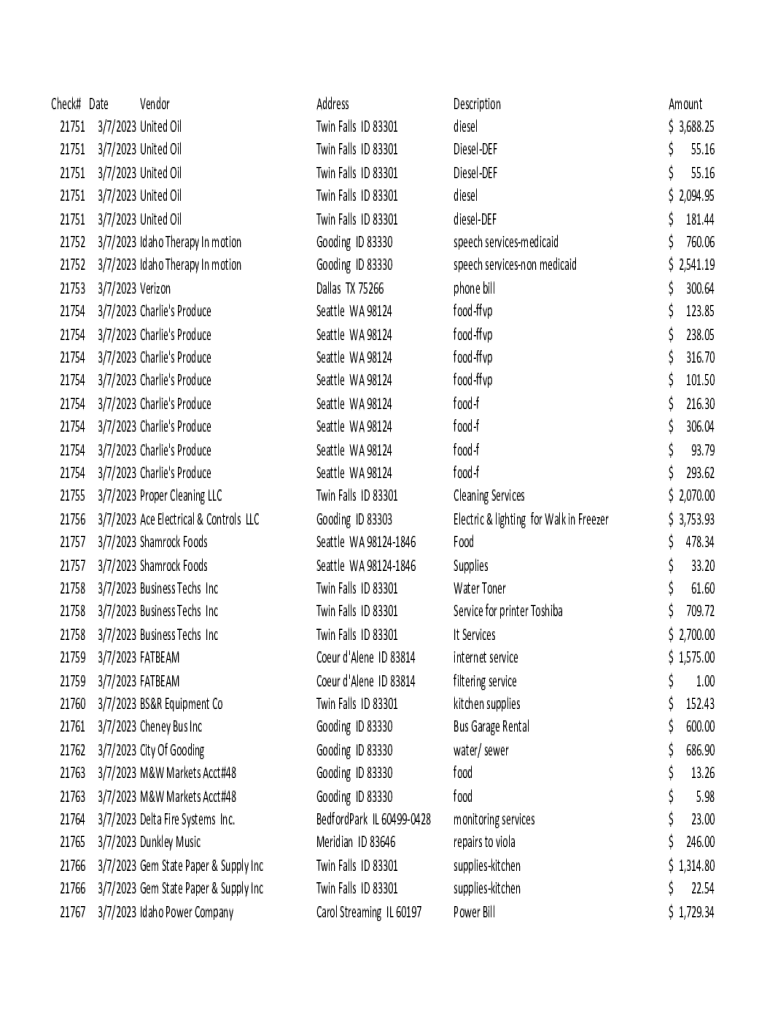 | Check# | Date | Vendor | Address | Description | Amount |
|---|---|---|---|---|---|
| 21751 | 3/7/2023 | United Oil | Twin Falls ID 83301 | diesel | $ 3,688.25 |
| 21751 | 3/7/2023 | United Oil | Twin Falls ID 83301 | Diesel-DEF | $ 55.16 |
| 21751 | 3/7/2023 | United Oil | Twin Falls ID 83301 | Diesel-DEF | $ 55.16 |
| 21751 | 3/7/2023 | United Oil | Twin Falls ID 83301 | diesel | $ 2,094.95 |
| 21751 | 3/7/2023 | United Oil | Twin Falls ID 83301 | diesel-DEF | $ 181.44 |
| 21752 | 3/7/2023 | Idaho Therapy In motion | Gooding ID 83330 | speech services-medicaid | $ 760.06 |
| 21752 | 3/7/2023 | Idaho Therapy In motion | Gooding ID 83330 | speech services-non medicaid | $ 2,541.19 |
| 21753 | 3/7/2023 | Verizon | Dallas TX 75266 | phone bill | $ 300.64 |
| 21754 | 3/7/2023 | Charlie's Produce | Seattle WA 98124 | food-ffvp | $ 123.85 |
| 21754 | 3/7/2023 | Charlie's Produce | Seattle WA 98124 | food-ffvp | $ 238.05 |
| 21754 | 3/7/2023 | Charlie's Produce | Seattle WA 98124 | food-ffvp | $ 316.70 |
| 21754 | 3/7/2023 | Charlie's Produce | Seattle WA 98124 | food-ffvp | $ 101.50 |
| 21754 | 3/7/2023 | Charlie's Produce | Seattle WA 98124 | food-f | $ 216.30 |
| 21754 | 3/7/2023 | Charlie's Produce | Seattle WA 98124 | food-f | $ 306.04 |
| 21754 | 3/7/2023 | Charlie's Produce | Seattle WA 98124 | food-f | $ 93.79 |
| 21754 | 3/7/2023 | Charlie's Produce | Seattle WA 98124 | food-f | $ 293.62 |
| 21755 | 3/7/2023 | Proper Cleaning LLC | Twin Falls ID 83301 | Cleaning Services | $ 2,070.00 |
| 21756 | 3/7/2023 | Ace Electrical & Controls LLC | Gooding ID 83303 | Electric & lighting for Walk in Freezer | $ 3,753.93 |
| 21757 | 3/7/2023 | Shamrock Foods | Seattle WA 98124-1846 | Food | $ 478.34 |
| 21757 | 3/7/2023 | Shamrock Foods | Seattle WA 98124-1846 | Supplies | $ 33.20 |
| 21758 | 3/7/2023 | Business Techs Inc | Twin Falls ID 83301 | Water Toner | $ 61.60 |
| 21758 | 3/7/2023 | Business Techs Inc | Twin Falls ID 83301 | Service for printer Toshiba | $ 709.72 |
| 21758 | 3/7/2023 | Business Techs Inc | Twin Falls ID 83301 | It Services | $ 2,700.00 |
| 21759 | 3/7/2023 | FATBEAM | Coeur d'Alene ID 83814 | internet service | $ 1,575.00 |
| 21759 | 3/7/2023 | FATBEAM | Coeur d'Alene ID 83814 | filtering service | $ 1.00 |
| 21760 | 3/7/2023 | BS&R Equipment Co | Twin Falls ID 83301 | kitchen supplies | $ 152.43 |
| 21761 | 3/7/2023 | Cheney Bus Inc | Gooding ID 83330 | Bus Garage Rental | $ 600.00 |
| 21762 | 3/7/2023 | City Of Gooding | Gooding ID 83330 | water/ sewer | $ 686.90 |
| 21763 | 3/7/2023 | M&W Markets Acct#48 | Gooding ID 83330 | food | $ 13.26 |
| 21763 | 3/7/2023 | M&W Markets Acct#48 | Gooding ID 83330 | food | $ 5.98 |
| 21764 | 3/7/2023 | Delta Fire Systems Inc. | BedfordPark IL 60499-0428 | monitoring services | $ 23.00 |
| 21765 | 3/7/2023 | Dunkley Music | Meridian ID 83646 | repairs to viola | $ 246.00 |
| 21766 | 3/7/2023 | Gem State Paper & Supply Inc | Twin Falls ID 83301 | supplies-kitchen | $ 1,314.80 |
| 21766 | 3/7/2023 | Gem State Paper & Supply Inc | Twin Falls ID 83301 | supplies-kitchen | $ 22.54 |
| 21767 | 3/7/2023 | Idaho Power Company | Carol Streaming IL 60197 | Power Bill | $ 1,729.34 |